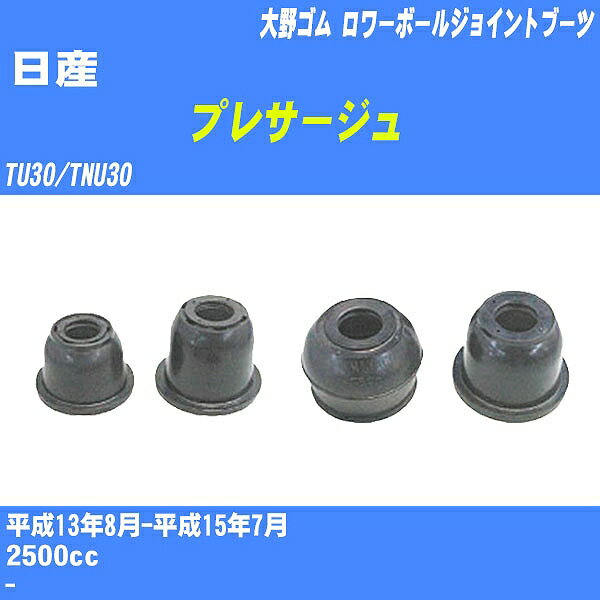 大野ゴム ロワーボールジョイントブーツ

日産

プレサージュ

TU30/TNU30

平成13年8月-平成15年7月
2500cc
-